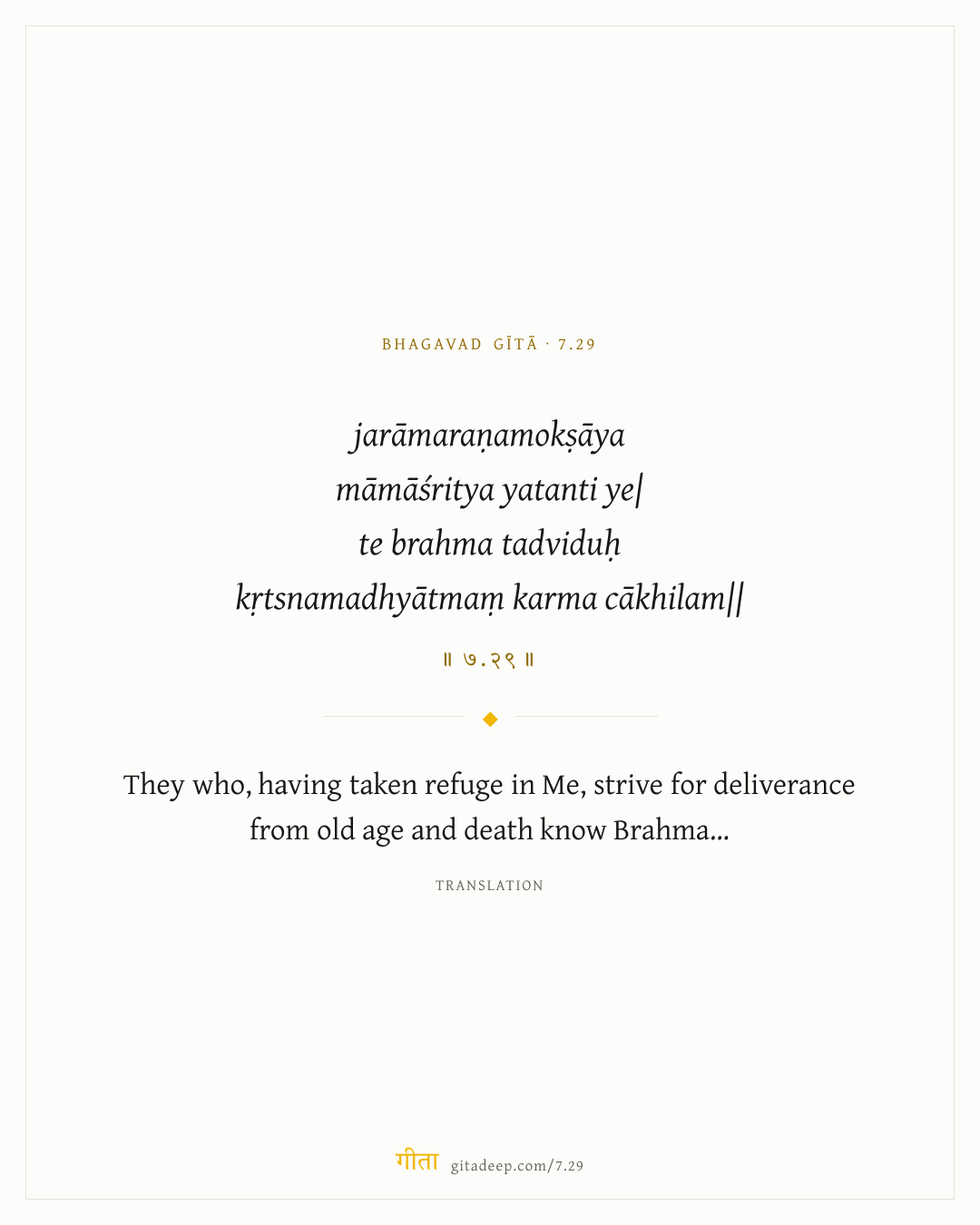 BHAGAVAD GĪTĀ · 7.29

jarāmaraṇamokṣāya
māmāśritya yatanti ye|
te brahma tadviduḥ
kṛtsnamadhyātmaṃ karma cākhilam||

॥ ७.२९ ॥

They who, having taken refuge in Me, strive for deliverance from old age and death know Brahma...

TRANSLATION

गीता gitadeep.com/7.29